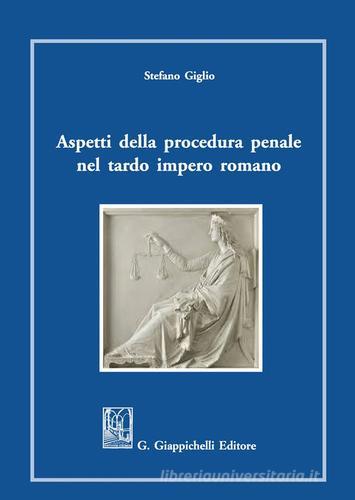 Stefano Giglio

Aspetti della procedura penale nel tardo impero romano

G. Giappichelli Editore

libreriauniversitaria.it